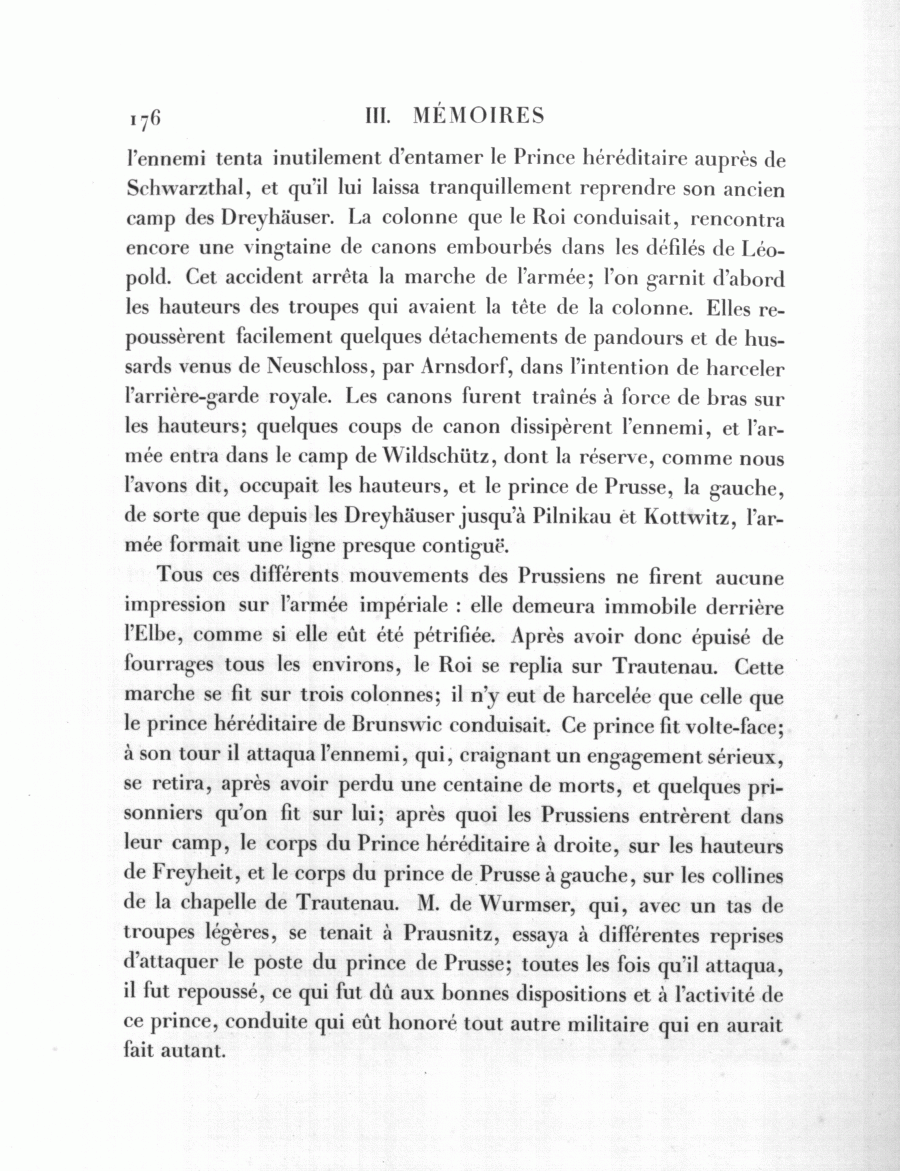 176 III. MÉMOIRES

l'ennemi tenta inutilement d'entamer le Prince héréditaire auprès de Schwarzthal, et qu'il lui laissa tranquillement reprendre son ancien camp des Dreyhäuser. La colonne que le Roi conduisait, rencontra encore une vingtaine de canons embourbés dans les défilés de Léopold. Cet accident arrêta la marche de l'armée; l'on garnit d'abord les hauteurs des troupes qui avaient la tête de la colonne. Elles repoussèrent facilement quelques détachements de pandours et de hussards venus de Neuschloss, par Arnsdorf, dans l'intention de harceler l'arrière-garde royale. Les canons furent traînés à force de bras sur les hauteurs; quelques coups de canon dissipèrent l'ennemi, et l'armée entra dans le camp de Wildschütz, dont la réserve, comme nous l'avons dit, occupait les hauteurs, et le prince de Prusse, la gauche, de sorte que depuis les Dreyhäuser jusqu'à Pilnikau et Kottwitz, l'armée formait une ligne presque contiguë.

Tous ces différents mouvements des Prussiens ne firent aucune impression sur l'armée impériale : elle demeura immobile derrière l'Elbe, comme si elle eût été pétrifiée. Après avoir donc épuisé de fourrages tous les environs, le Roi se replia sur Trautenau. Cette marche se fit sur trois colonnes; il n'y eut de harcelée que celle que le prince héréditaire de Brunswic conduisait. Ce prince fit volte-face; à son tour il attaqua l'ennemi, qui, craignant un engagement sérieux, se retira, après avoir perdu une centaine de morts, et quelques prisonniers qu'on fit sur lui; après quoi les Prussiens entrèrent dans leur camp, le corps du Prince héréditaire à droite, sur les hauteurs de Freyheit, et le corps du prince de Prusse à gauche, sur les collines de la chapelle de Trautenau. M. de Wurmser, qui, avec un tas de troupes légères, se tenait à Prausnitz, essaya à différentes reprises d'attaquer le poste du prince de Prusse; toutes les fois qu'il attaqua, il fut repoussé, ce qui fut dû aux bonnes dispositions et à l'activité de ce prince, conduite qui eût honoré tout autre militaire qui en aurait fait autant.